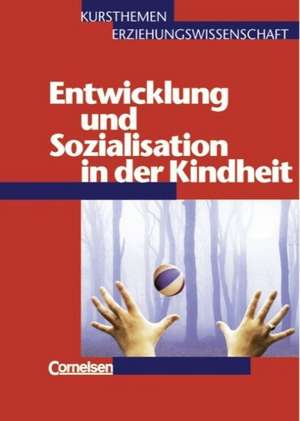 KURSTHEMEN
ERZIEHUNGSWISSENSCHAFT

Entwicklung und Sozialisation in der Kindheit

Cornelsen